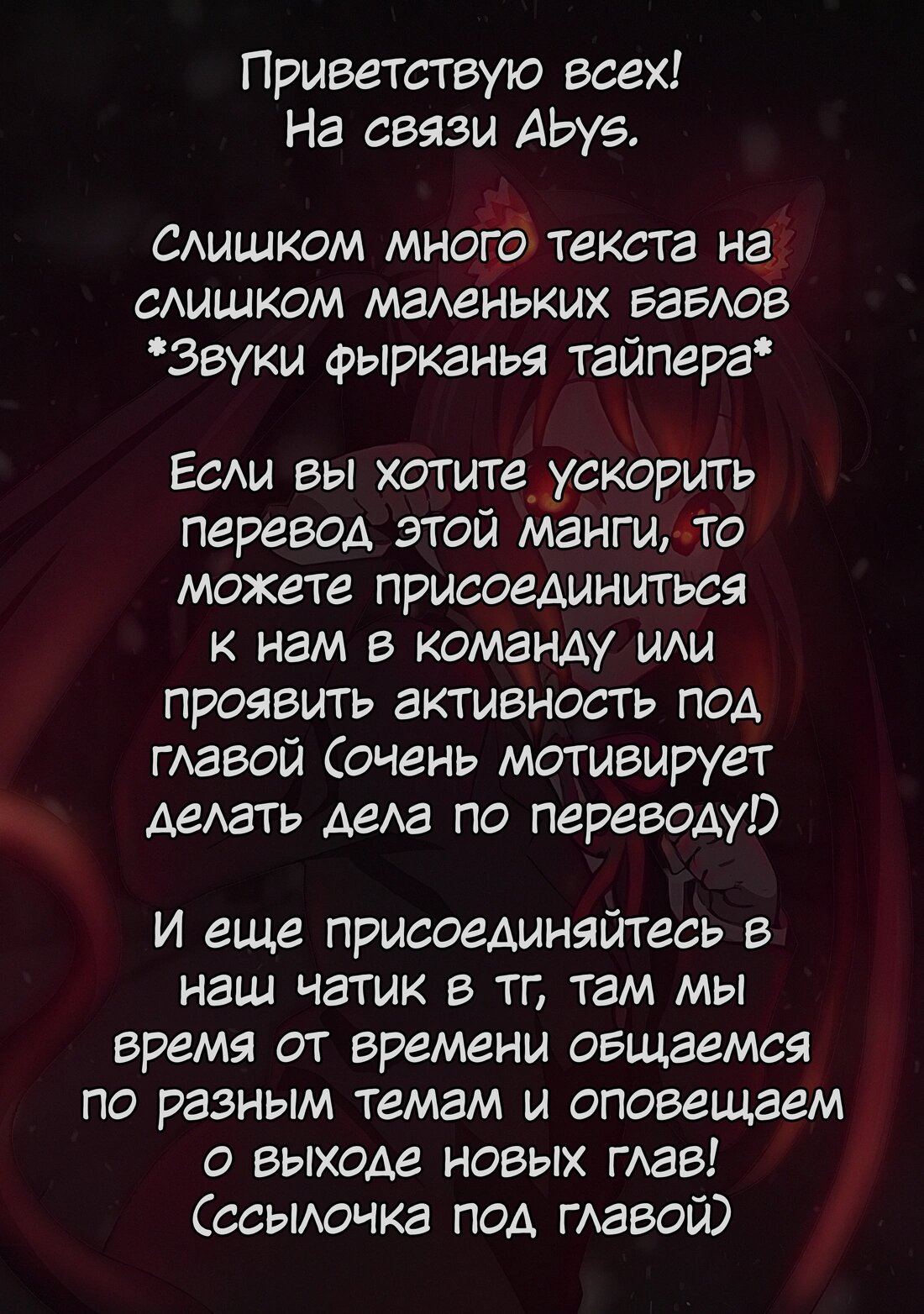 Приветствую всех!
На связи Abys.

Слишком много текста на слишком маленьких баблов
*Звуки фырканья тайпера*

Если вы хотите ускорить перевод этой манги, то можете присоединиться к нам в команду или проявить активность под главой (очень мотивирует делать дела по переводу!)

И еще присоединяйтесь в наш чатик в тг, там мы время от времени общаемся по разным темам и оповещаем о выходе новых глав!
(ссылочка под главой)